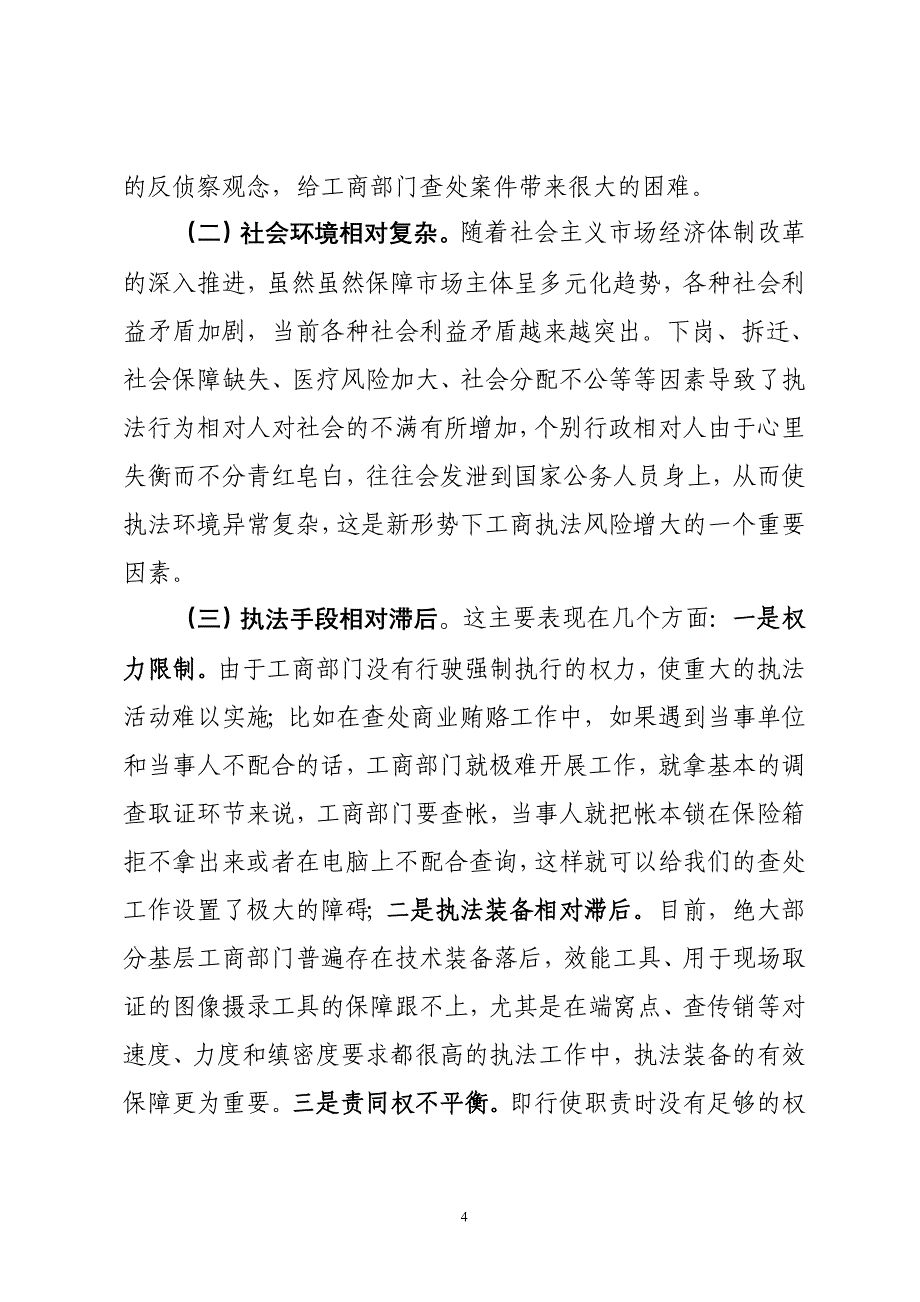 的反侦察观念，给工商部门查处案件带来很大的困难。

（二）社会环境相对复杂。随着社会主义市场经济体制改革的深入推进，虽然虽然保障市场主体呈多元化趋势，各种社会利益矛盾加剧，当前各种社会利益矛盾越来越突出。下岗、拆迁、社会保障缺失、医疗风险加大、社会分配不公等等因素导致了执法行为相对人对社会的不满有所增加，个别行政相对人由于心里失衡而不分青红皂白，往往会发泄到国家公务人员身上，从而使执法环境异常复杂，这是新形势下工商执法风险增大的一个重要因素。

（三）执法手段相对滞后。这主要表现在几个方面：一是权力限制。由于工商部门没有行驶强制执行的权力，使重大的执法活动难以实施；比如在查处商业贿赂工作中，如果遇到当事单位和当事人不配合的话，工商部门就极难开展工作，就拿基本的调查取证环节来说，工商部门要查帐，当事人就把帐本锁在保险箱拒不拿出来或者在电脑上不配合查询，这样就可以给我们的查处工作设置了极大的障碍；二是执法装备相对滞后。目前，绝大部分基层工商部门普遍存在技术装备落后，效能工具、用于现场取证的图像摄录工具的保障跟不上，尤其是在端窝点、查传销等对速度、力度和缜密度要求都很高的执法工作中，执法装备的有效保障更为重要。三是责同权不平衡。即行使职责时没有足够的权

4